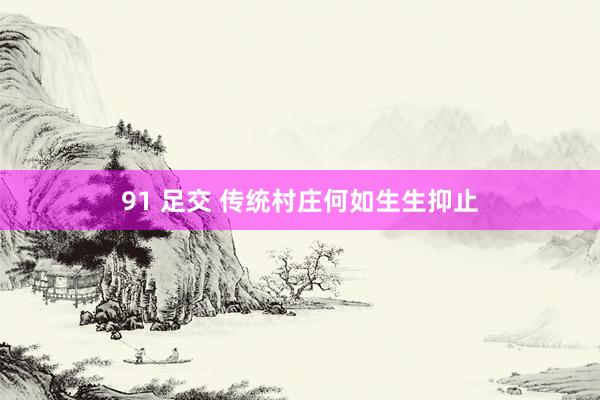 91 足交 传统村庄何如生生抑止